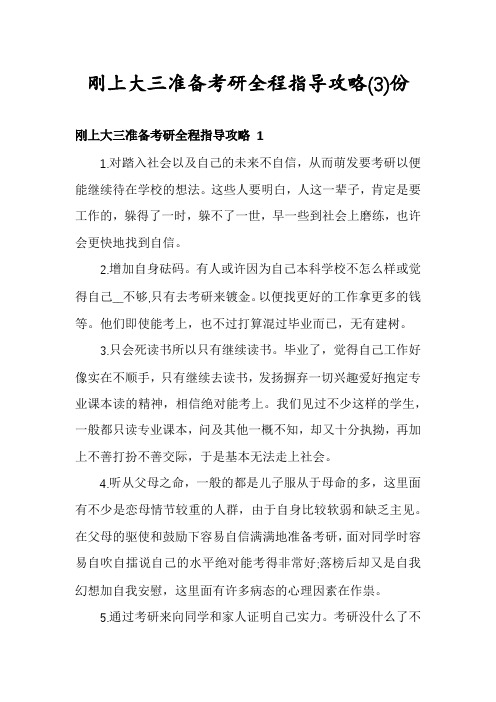 刚上大三准备考研全程指导攻略(3)份

刚上大三准备考研全程指导攻略 1

1.对踏入社会以及自己的未来不自信，从而萌发要考研以便能继续待在学校的想法。这些人要明白，人这一辈子，肯定是要工作的，躲得了一时，躲不了一世，早一些到社会上磨练，也许会更快地找到自信。

2.增加自身砝码。有人或许因为自己本科学校不怎么样或觉得自己__不够,只有去考研来镀金。以便找更好的工作拿更多的钱等。他们即使能考上，也不过打算混过毕业而已，无有建树。

3.只会死读书所以只有继续读书。毕业了，觉得自己工作好像实在不顺手，只有继续去读书，发扬摒弃一切兴趣爱好抱定专业课本读的精神，相信绝对能考上。我们见过不少这样的学生，一般都只读专业课本，问及其他一概不知，却又十分执拗，再加上不善打扮不善交际，于是基本无法走上社会。

4.听从父母之命，一般的都是儿子服从于母命的多，这里面有不少是恋母情节较重的人群，由于自身比较软弱和缺乏主见。在父母的驱使和鼓励下容易自信满满地准备考研，面对同学时容易自吹自擂说自己的水平绝对能考得非常好;落榜后却又是自我幻想加自我安慰，这里面有许多病态的心理因素在作祟。

5.通过考研来向同学和家人证明自己实力。考研没什么了不